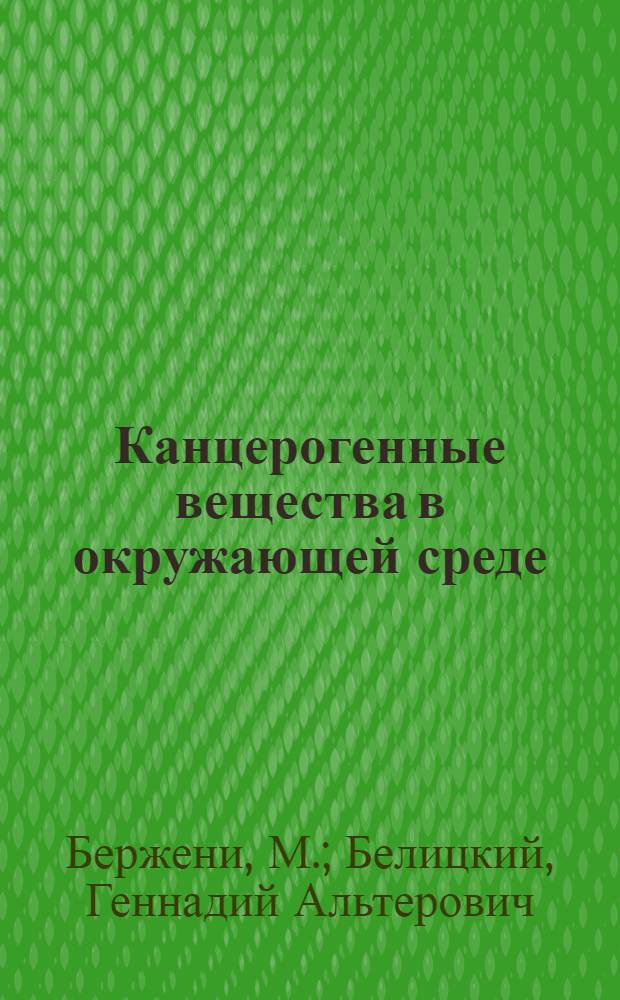 Канцерогенные вещества в окружающей среде

Бержени, М.; Белицкий, Геннадий Альтерович